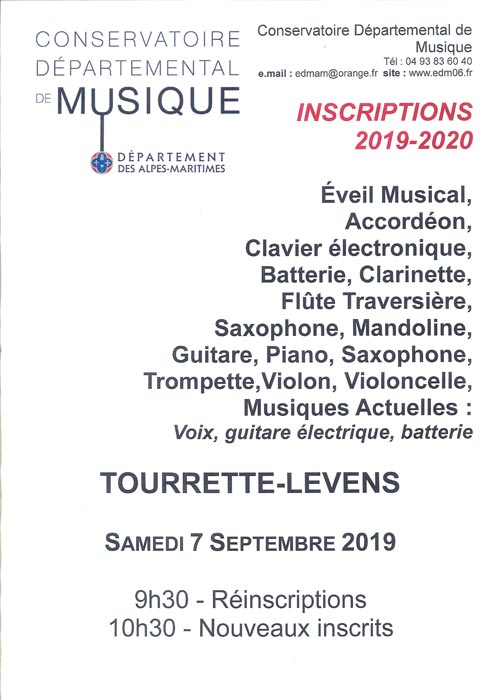 CONSERVATOIRE DÉPARTEMENTAL DE MUSIQUE

DÉPARTEMENT DES ALPES-MARITIMES

Conservatoire Départemental de Musique
Tél : 04 93 83 60 40
e.mail : edmam@orange.fr site : www.edm06.fr

INSCRIPTIONS 2019-2020

Éveil Musical, Accordéon, Clavier électronique, Batterie, Clarinette, Flûte Traversière, Saxophone, Mandoline, Guitare, Piano, Saxophone, Trompette,Violon, Violoncelle, Musiques Actuelles :
Voix, guitare électrique, batterie

TOURRETTE-LEVENS

SAMEDI 7 SEPTEMBRE 2019

9h30 - Réinscriptions
10h30 - Nouveaux inscrits